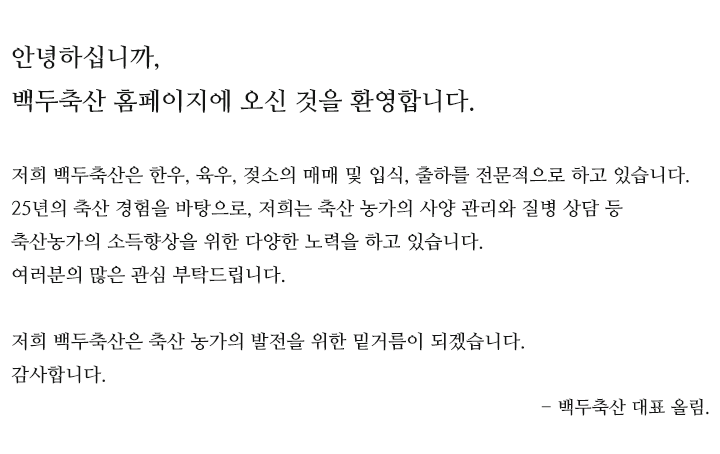 안녕하십니까,
백두축산 홈페이지에 오신 것을 환영합니다.

저희 백두축산은 한우, 육우, 젖소의 매매 및 입식, 출하를 전문적으로 하고 있습니다. 25년의 축산 경험을 바탕으로, 저희는 축산 농가의 사양 관리와 질병 상담 등 축산농가의 소득향상을 위한 다양한 노력을 하고 있습니다. 여러분의 많은 관심 부탁드립니다.

저희 백두축산은 축산 농가의 발전을 위한 밑거름이 되겠습니다.
감사합니다.

- 백두축산 대표 올림.